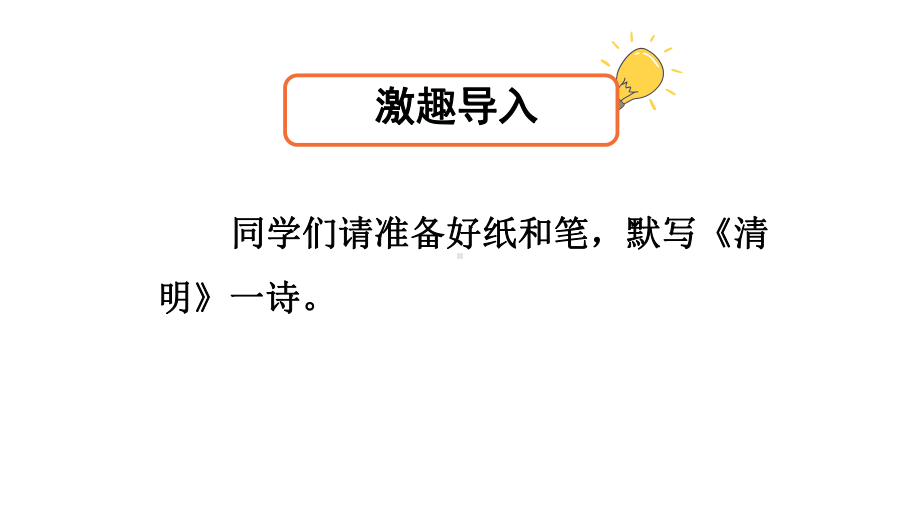 激趣导入

同学们请准备好纸和笔，默写《清明》一诗。